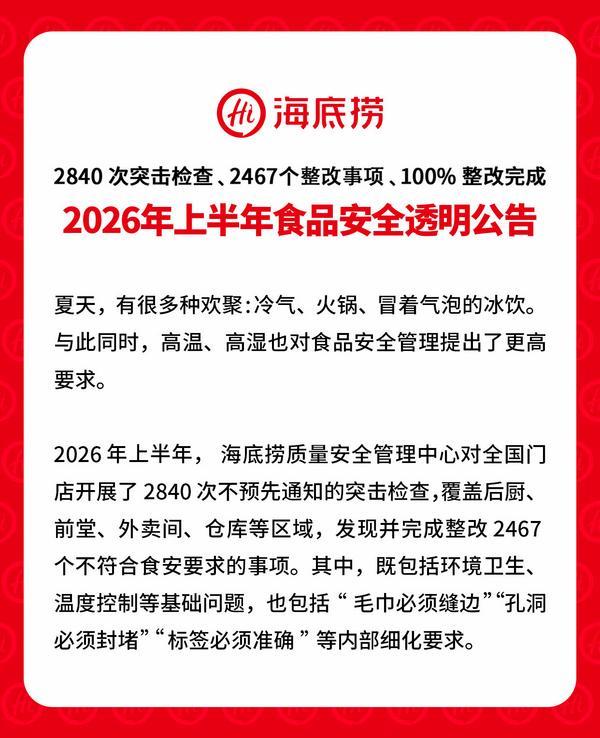 Hi 海底捞

2840次突击检查、2467个整改事项、100%整改完成

2026年上半年食品安全透明公告

夏天，有很多种欢聚：冷气、火锅、冒着气泡的冰饮。与此同时，高温、高湿也对食品安全管理提出了更高要求。

2026年上半年，海底捞质量安全管理中心对全国门店开展了2840次不预先通知的突击检查，覆盖后厨、前堂、外卖间、仓库等区域，发现并完成整改2467个不符合食安要求的事项。其中，既包括环境卫生、温度控制等基础问题，也包括“毛巾必须缝边”“孔洞必须封堵”“标签必须准确”等内部细化要求。